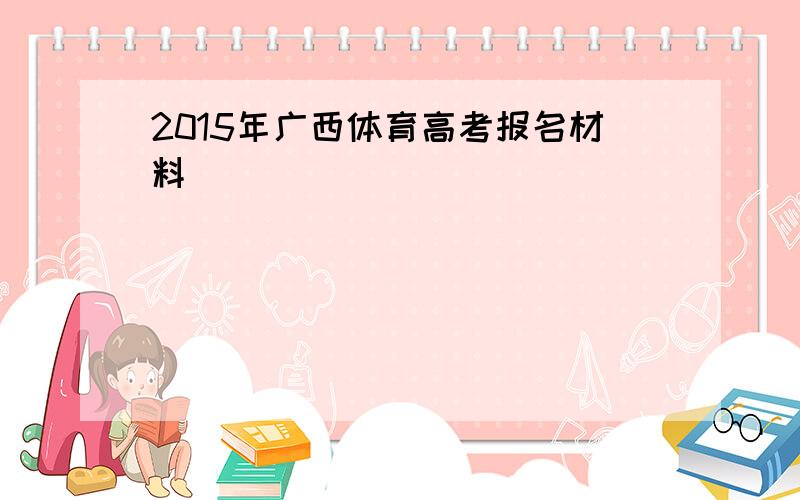 2015年广西体育高考报名材料